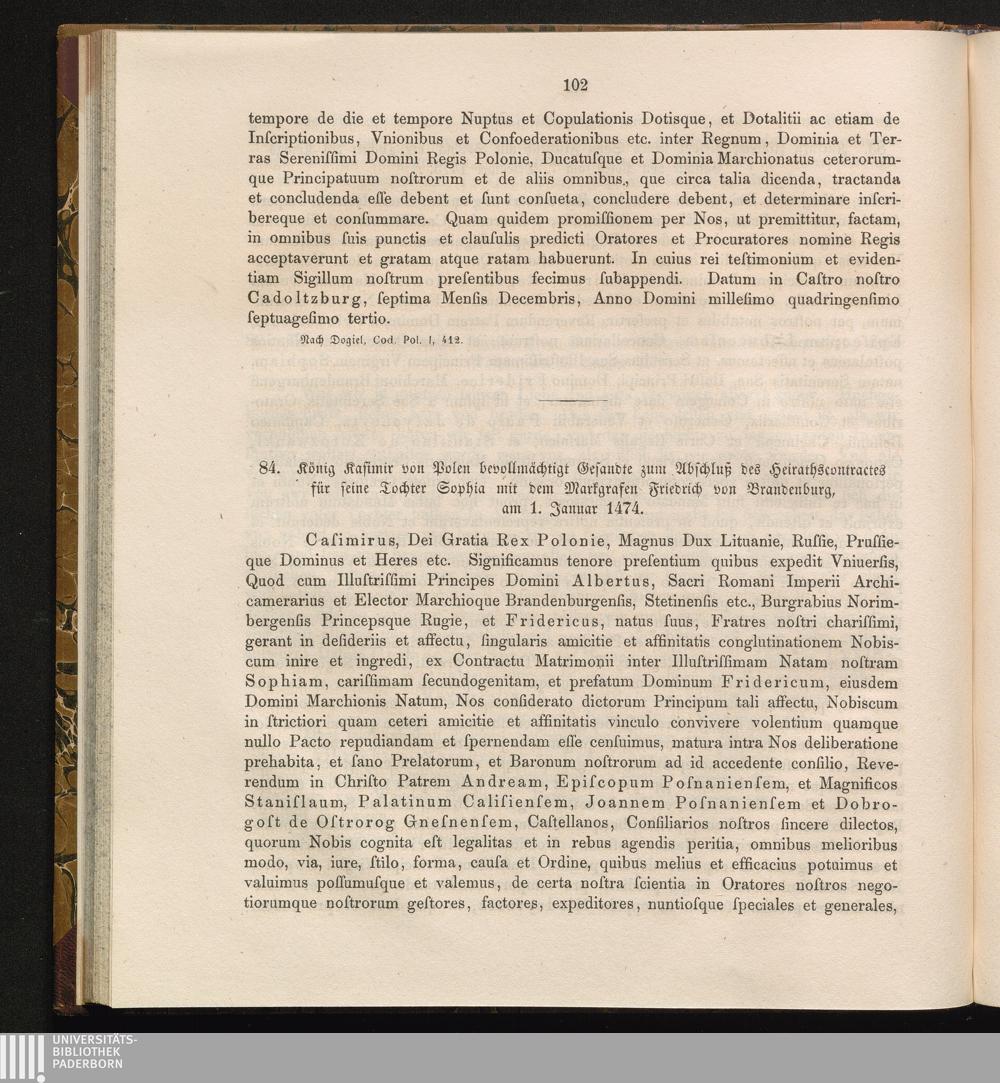 102

tempore de die et tempore Nuptus et Copulationis Dotisque, et Dotalitii ac etiam de Inſcriptionibus, Vnionibus et Confoederationibus etc. inter Regnum, Dominia et Terras Sereniſſimi Domini Regis Polonie, Ducatuſque et Dominia Marchionatus ceterorumque Principatuum noſtrorum et de aliis omnibus, que circa talia dicenda, tractanda et concludenda eſſe debent et ſunt conſueta, concludere debent, et determinare inſcribereque et conſummare. Quam quidem promiſſionem per Nos, ut premittitur, factam, in omnibus ſuis punctis et clauſulis predicti Oratores et Procuratores nomine Regis acceptaverunt et gratam atque ratam habuerunt. In cuius rei teſtimonium et evidentiam Sigillum noſtrum preſentibus fecimus ſubappendi. Datum in Caſtro noſtro Cadoltzburg, ſeptima Menſis Decembris, Anno Domini milleſimo quadringenſimo ſeptuageſimo tertio.

Nach Dogiel, Cod. Pol. I, 412.

84. König Kaſimir von Polen bevollmächtigt Geſandte zum Abſchluß des Heirathscontractes für ſeine Tochter Sophia mit dem Markgrafen Friedrich von Brandenburg, am 1. Januar 1474.

Caſimirus, Dei Gratia Rex Polonie, Magnus Dux Lituanie, Ruſſie, Pruſſieque Dominus et Heres etc. Significamus tenore preſentium quibus expedit Vniuerſis, Quod cum Illuſtriſſimi Principes Domini Albertus, Sacri Romani Imperii Archicamerarius et Elector Marchioque Brandenburgenſis, Stetinenſis etc., Burgrabius Norimbergenſis Princepsque Rugie, et Fridericus, natus ſuus, Fratres noſtri chariſſimi, gerant in deſideriis et affectu, ſingularis amicitie et affinitatis conglutinationem Nobiscum inire et ingredi, ex Contractu Matrimonii inter Illuſtriſſimam Natam noſtram Sophiam, cariſſimam ſecundogenitam, et prefatum Dominum Fridericum, eiusdem Domini Marchionis Natum, Nos conſiderato dictorum Principum tali affectu, Nobiscum in ſtrictiori quam ceteri amicitie et affinitatis vinculo convivere volentium quamque nullo Pacto repudiandam et ſpernendam eſſe cenſuimus, matura intra Nos deliberatione prehabita, et ſano Prelatorum, et Baronum noſtrorum ad id accedente conſilio, Reverendum in Chriſto Patrem Andream, Epiſcopum Poſnanienſem, et Magnificos Staniſlaum, Palatinum Caliſienſem, Joannem Poſnanienſem et Dobrogoſt de Oſtrorog Gneſnenſem, Caſtellanos, Conſiliarios noſtros ſincere dilectos, quorum Nobis cognita eſt legalitas et in rebus agendis peritia, omnibus melioribus modo, via, iure, ſtilo, forma, cauſa et Ordine, quibus melius et efficacius potuimus et valuimus poſſumuſque et valemus, de certa noſtra ſcientia in Oratores noſtros negotiorumque noſtrorum geſtores, factores, expeditores, nuntioſque ſpeciales et generales,

UNIVERSITÄTS-BIBLIOTHEK PADERBORN